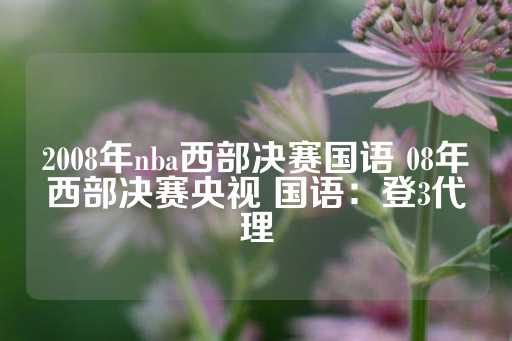 2008年nba西部决赛国语 08年西部决赛央视 国语：登3代理